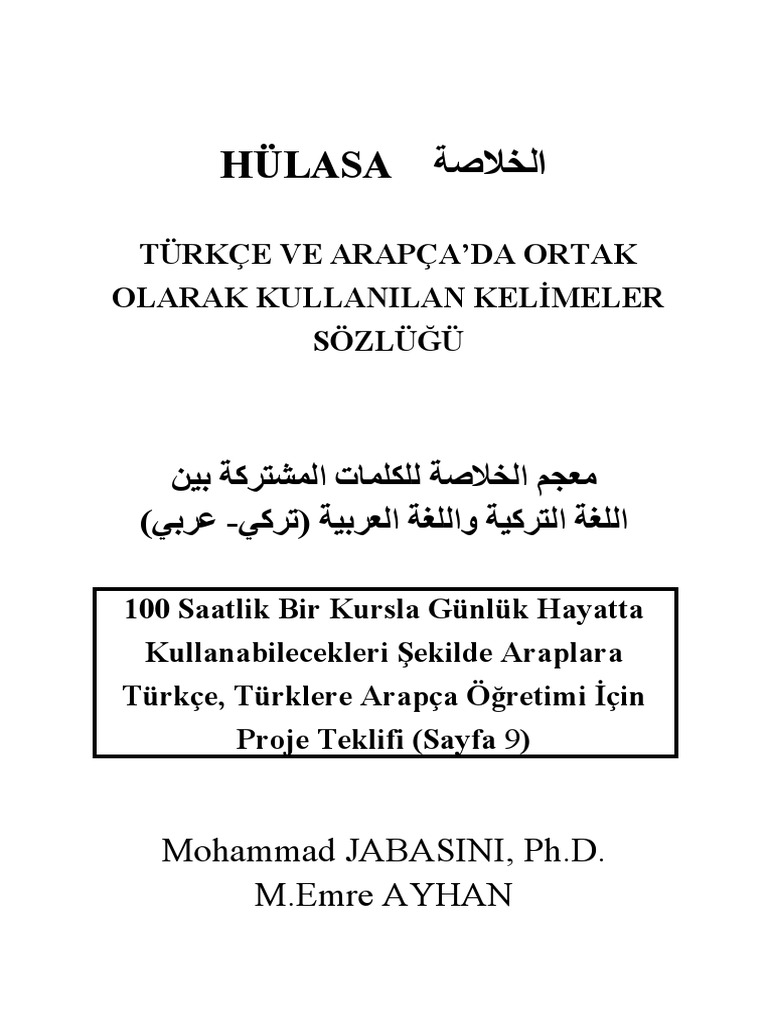 HÜLASA الخلاصة

TÜRKÇE VE ARAPÇA'DA ORTAK OLARAK KULLANILAN KELİMELER SÖZLÜĞÜ

معجم الخلاصة للكلمات المشتركة بين اللغة التركية واللغة العربية (تركي- عربي)

100 Saatlik Bir Kursla Günlük Hayatta Kullanabilecekleri Şekilde Araplara Türkçe, Türklere Arapça Öğretimi İçin Proje Teklifi (Sayfa 9)

Mohammad JABASINI, Ph.D.
M.Emre AYHAN